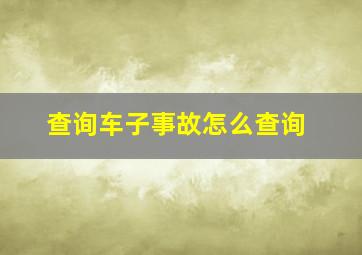 查询车子事故怎么查询